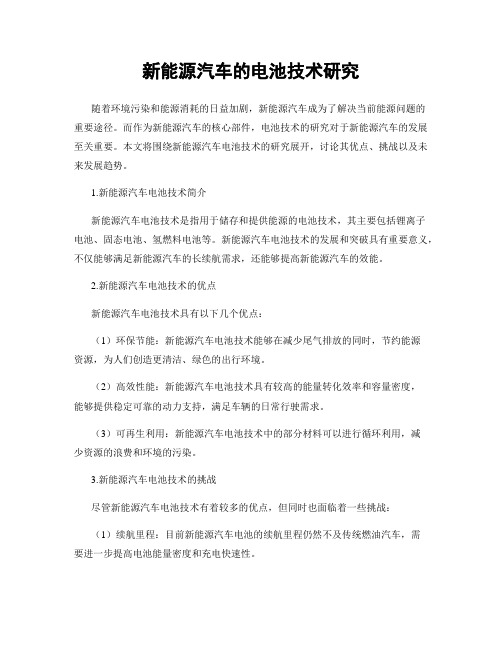 新能源汽车的电池技术研究

随着环境污染和能源消耗的日益加剧，新能源汽车成为了解决当前能源问题的重要途径。而作为新能源汽车的核心部件，电池技术的研究对于新能源汽车的发展至关重要。本文将围绕新能源汽车电池技术的研究展开，讨论其优点、挑战以及未来发展趋势。

1.新能源汽车电池技术简介

新能源汽车电池技术是指用于储存和提供能源的电池技术，其主要包括锂离子电池、固态电池、氢燃料电池等。新能源汽车电池技术的发展和突破具有重要意义，不仅能够满足新能源汽车的长续航需求，还能够提高新能源汽车的效能。

2.新能源汽车电池技术的优点

新能源汽车电池技术具有以下几个优点：

（1）环保节能：新能源汽车电池技术能够在减少尾气排放的同时，节约能源资源，为人们创造更清洁、绿色的出行环境。

（2）高效性能：新能源汽车电池技术具有较高的能量转化效率和容量密度，能够提供稳定可靠的动力支持，满足车辆的日常行驶需求。

（3）可再生利用：新能源汽车电池技术中的部分材料可以进行循环利用，减少资源的浪费和环境的污染。

3.新能源汽车电池技术的挑战

尽管新能源汽车电池技术有着较多的优点，但同时也面临着一些挑战：

（1）续航里程：目前新能源汽车电池的续航里程仍然不及传统燃油汽车，需要进一步提高电池能量密度和充电快速性。